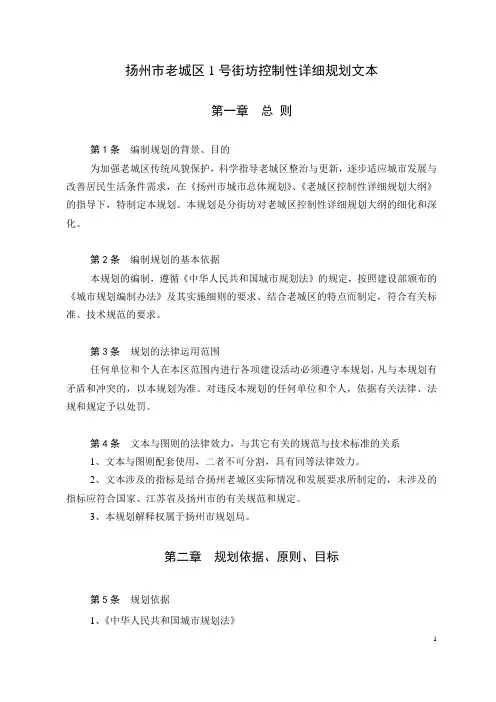 扬州市老城区 1 号街坊控制性详细规划文本

第一章　总 则

第 1 条　编制规划的背景、目的

为加强老城区传统风貌保护，科学指导老城区整治与更新，逐步适应城市发展与改善居民生活条件需求，在《扬州市城市总体规划》、《老城区控制性详细规划大纲》的指导下，特制定本规划。本规划是分街坊对老城区控制性详细规划大纲的细化和深化。

第 2 条　编制规划的基本依据

本规划的编制，遵循《中华人民共和国城市规划法》的规定，按照建设部颁布的《城市规划编制办法》及其实施细则的要求、结合老城区的特点而制定，符合有关标准、技术规范的要求。

第 3 条　规划的法律运用范围

任何单位和个人在本区范围内进行各项建设活动必须遵守本规划，凡与本规划有矛盾和冲突的，以本规划为准。对违反本规划的任何单位和个人，依据有关法律、法规和规定予以处罚。

第 4 条　文本与图则的法律效力，与其它有关的规范与技术标准的关系

1、文本与图则配套使用，二者不可分割，具有同等法律效力。

2、文本涉及的指标是结合扬州老城区实际情况和发展要求所制定的，未涉及的指标应符合国家、江苏省及扬州市的有关规范和规定。

3、本规划解释权属于扬州市规划局。

第二章　规划依据、原则、目标

第 5 条　规划依据

1、《中华人民共和国城市规划法》

1